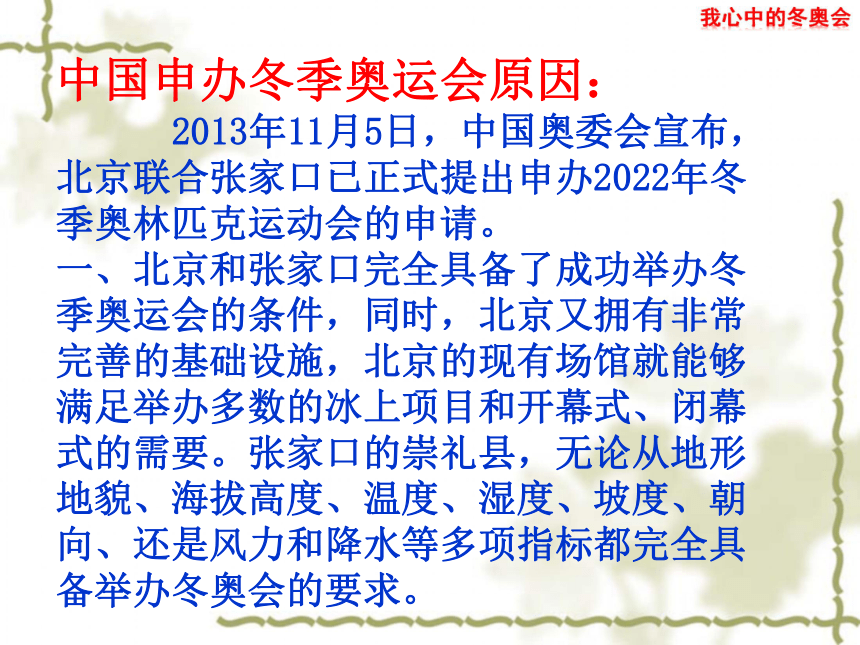 我心中的冬奥会

中国申办冬季奥运会原因：

2013年11月5日，中国奥委会宣布，北京联合张家口已正式提出申办2022年冬季奥林匹克运动会的申请。

一、北京和张家口完全具备了成功举办冬季奥运会的条件，同时，北京又拥有非常完善的基础设施，北京的现有场馆就能够满足举办多数的冰上项目和开幕式、闭幕式的需要。张家口的崇礼县，无论从地形地貌、海拔高度、温度、湿度、坡度、朝向、还是风力和降水等多项指标都完全具备举办冬奥会的要求。